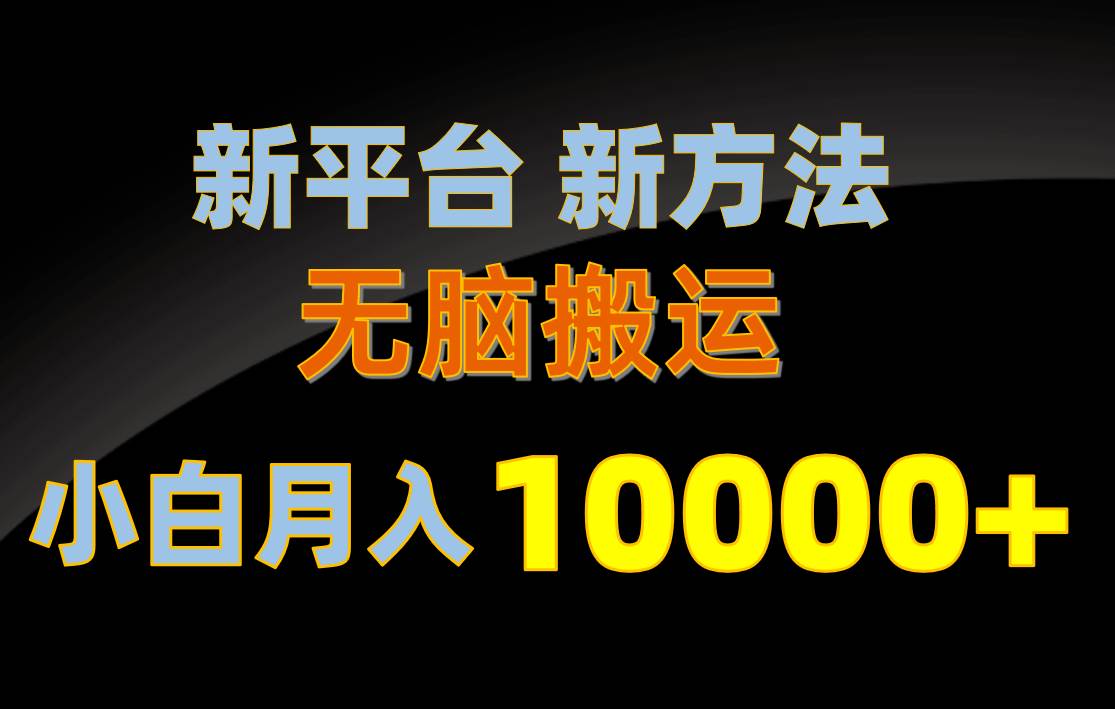 新平台 新方法

无脑搬运

小白月入 10000+